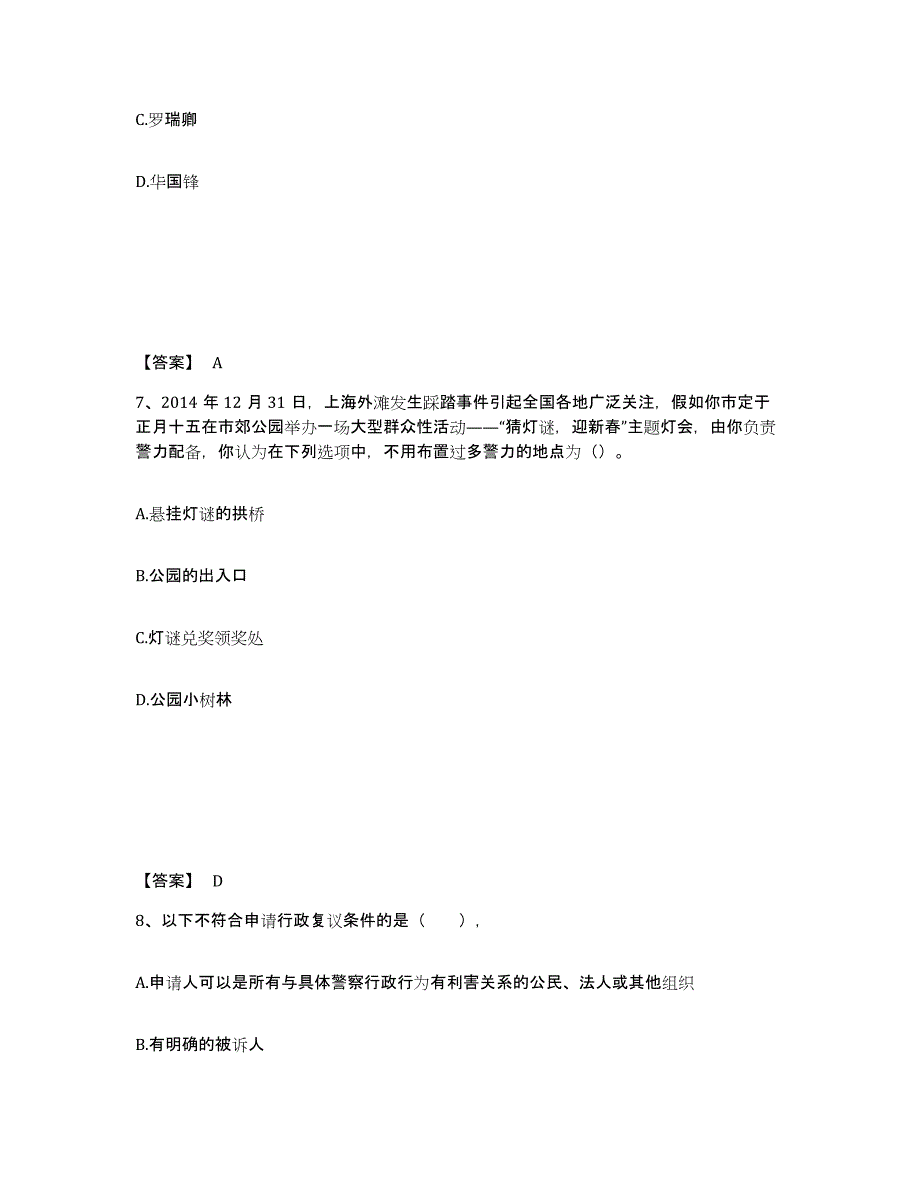 C.罗瑞卿

D.华国锋

【答案】 A

7、2014 年 12 月 31 日，上海外滩发生踩踏事件引起全国各地广泛关注，假如你市定于正月十五在市郊公园举办一场大型群众性活动——“猜灯谜，迎新春”主题灯会，由你负责警力配备，你认为在下列选项中，不用布置过多警力的地点为（）。

A.悬挂灯谜的拱桥

B.公园的出入口

C.灯谜兑奖领奖处

D.公园小树林

【答案】 D

8、以下不符合申请行政复议条件的是（　　），

A.申请人可以是所有与具体警察行政行为有利害关系的公民、法人或其他组织

B.有明确的被诉人